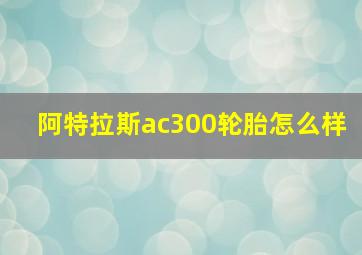 阿特拉斯ac300轮胎怎么样